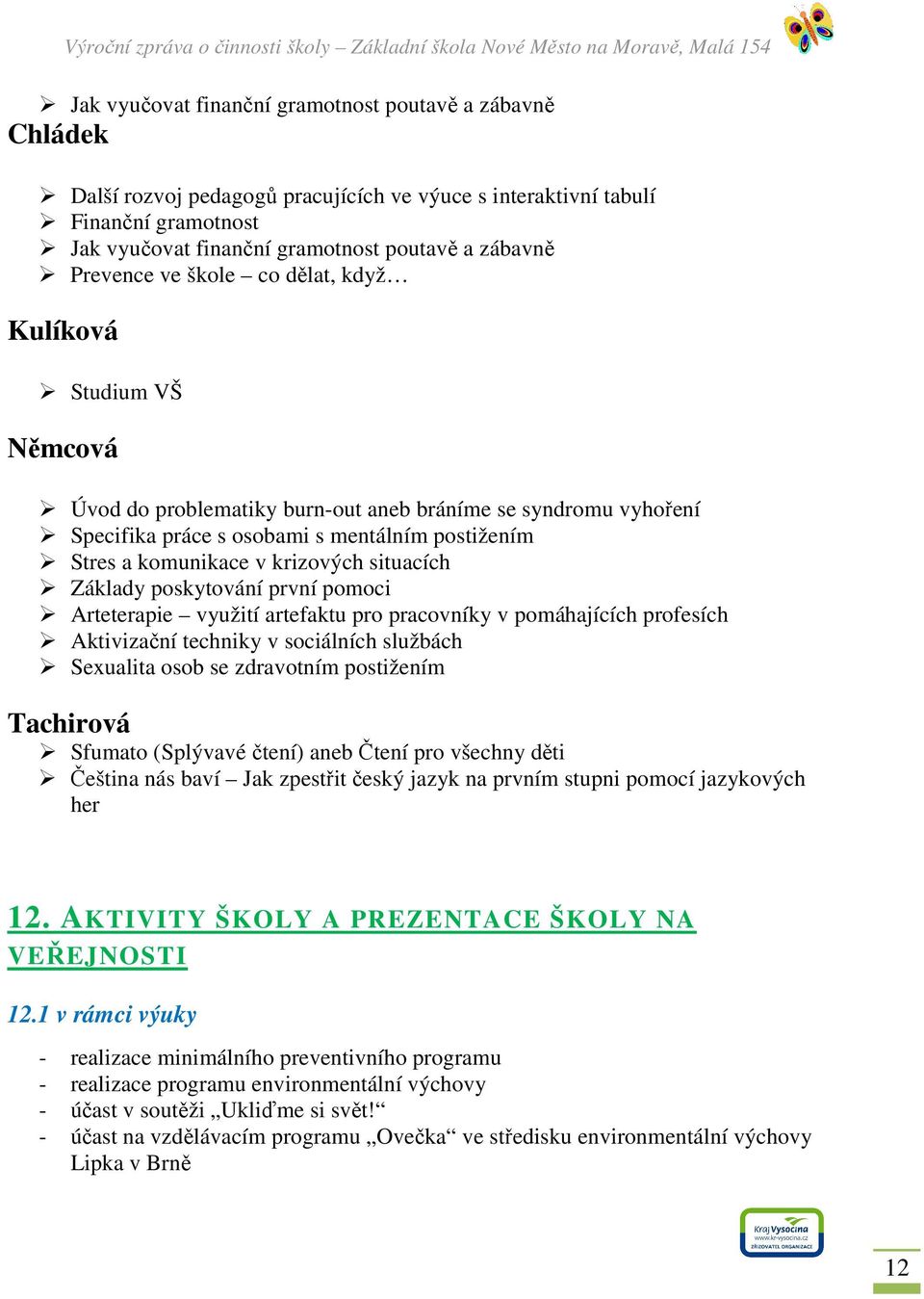 Výroční zpráva o činnosti školy – Základní škola Nové Město na Moravě, Malá 154

➢ Jak vyučovat finanční gramotnost poutavě a zábavně

Chládek

➢ Další rozvoj pedagogů pracujících ve výuce s interaktivní tabulí
➢ Finanční gramotnost
➢ Jak vyučovat finanční gramotnost poutavě a zábavně
➢ Prevence ve škole – co dělat, když…

Kulíková

➢ Studium VŠ

Němcová

➢ Úvod do problematiky burn-out aneb bráníme se syndromu vyhoření
➢ Specifika práce s osobami s mentálním postižením
➢ Stres a komunikace v krizových situacích
➢ Základy poskytování první pomoci
➢ Arteterapie – využití artefaktu pro pracovníky v pomáhajících profesích
➢ Aktivizační techniky v sociálních službách
➢ Sexualita osob se zdravotním postižením

Tachirová

➢ Sfumato (Splývavé čtení) aneb Čtení pro všechny děti
➢ Čeština nás baví – Jak zpestřit český jazyk na prvním stupni pomocí jazykových her

12. AKTIVITY ŠKOLY A PREZENTACE ŠKOLY NA VEŘEJNOSTI

12.1 v rámci výuky

- realizace minimálního preventivního programu
- realizace programu environmentální výchovy
- účast v soutěži „Ukliďme si svět!“
- účast na vzdělávacím programu „Ovečka“ ve středisku environmentální výchovy Lipka v Brně

Kraj Vysočina
www.kr-vysocina.cz
ZŘIZOVATEL ORGANIZACE

12